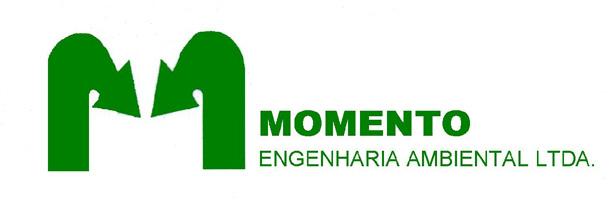 MOMENTO
ENGENHARIA AMBIENTAL LTDA.